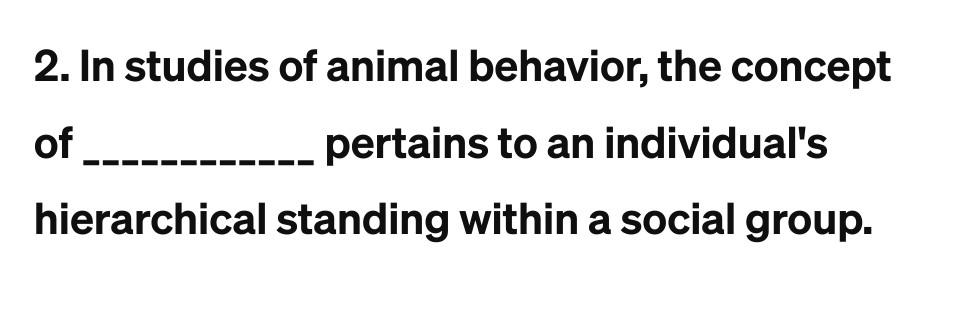 2. In studies of animal behavior, the concept of ___________ pertains to an individual's hierarchical standing within a social group.